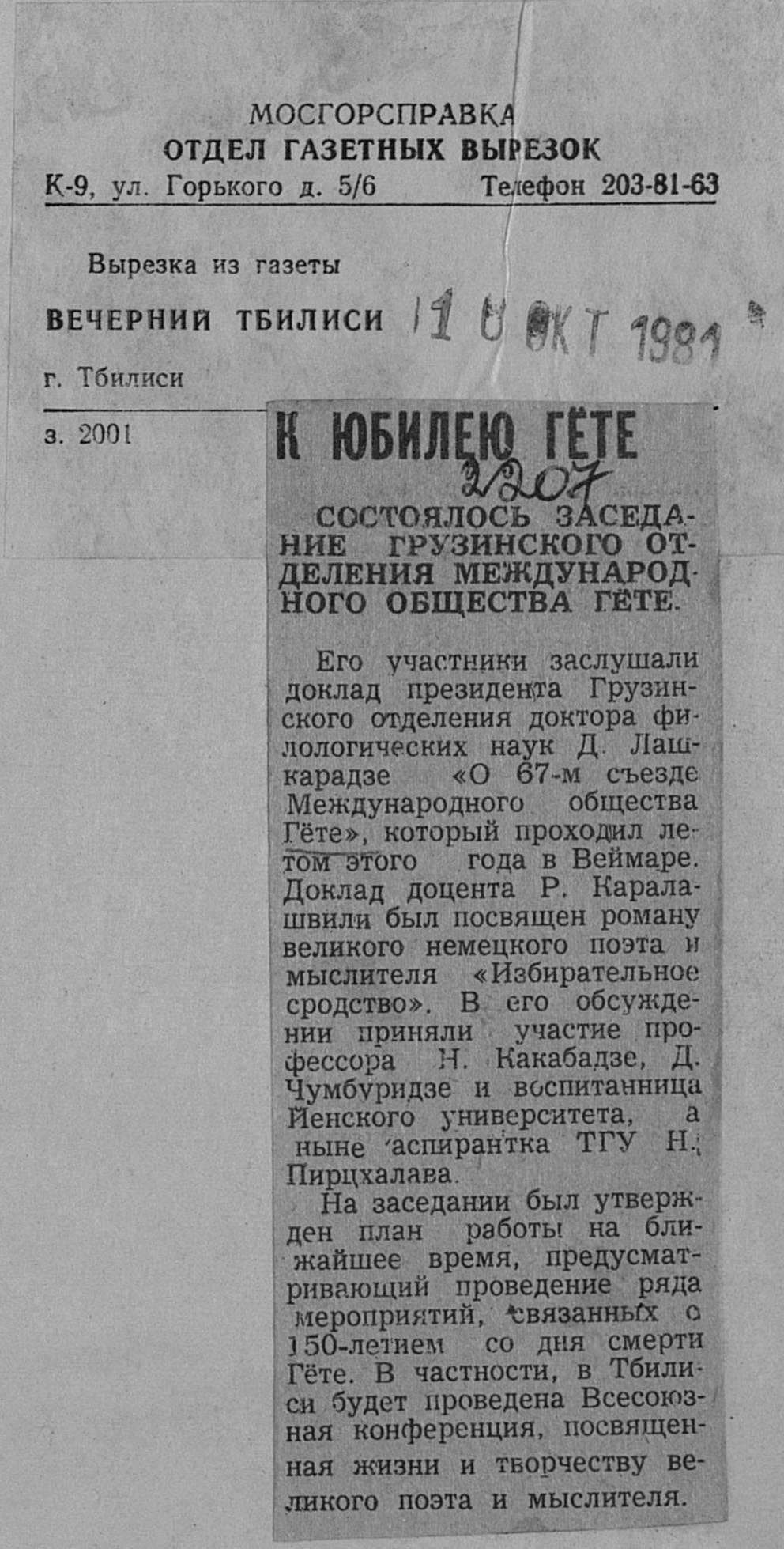 МОСГОРСПРАВКА
ОТДЕЛ ГАЗЕТНЫХ ВЫРЕЗОК
К-9, ул. Горького д. 5/6 Телефон 203-81-63

Вырезка из газеты

ВЕЧЕРНИЙ ТБИЛИСИ 10 ОКТ 1981

г. Тбилиси

з. 2001

К ЮБИЛЕЮ ГЁТЕ

2207

СОСТОЯЛОСЬ ЗАСЕДАНИЕ ГРУЗИНСКОГО ОТДЕЛЕНИЯ МЕЖДУНАРОДНОГО ОБЩЕСТВА ГЁТЕ.

Его участники заслушали доклад президента Грузинского отделения доктора филологических наук Д. Лашкарадзе «О 67-м съезде Международного общества Гёте», который проходил летом этого года в Веймаре. Доклад доцента Р. Каралашвили был посвящен роману великого немецкого поэта и мыслителя «Избирательное сродство». В его обсуждении приняли участие профессора Н. Какабадзе, Д. Чумбуридзе и воспитанница Йенского университета, а ныне аспирантка ТГУ Н. Пирцхалава.

На заседании был утвержден план работы на ближайшее время, предусматривающий проведение ряда мероприятий, связанных с 150-летием со дня смерти Гёте. В частности, в Тбилиси будет проведена Всесоюзная конференция, посвященная жизни и творчеству великого поэта и мыслителя.